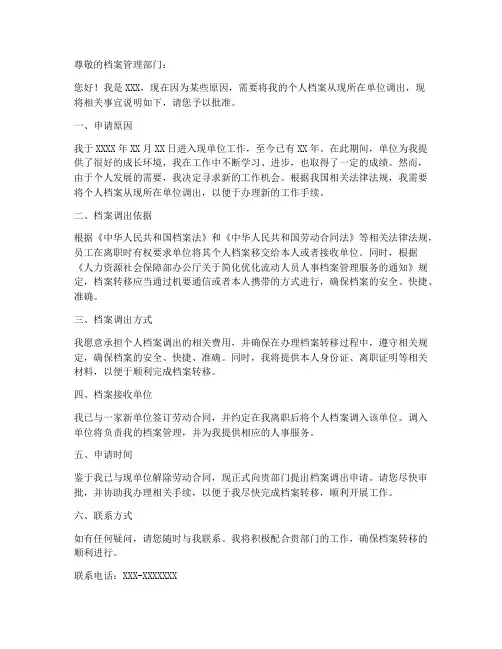 尊敬的档案管理部门：

您好！我是 XXX，现在因为某些原因，需要将我的个人档案从现所在单位调出，现将相关事宜说明如下，请您予以批准。

一、申请原因

我于 XXXX 年 XX 月 XX 日进入现单位工作，至今已有 XX 年。在此期间，单位为我提供了很好的成长环境，我在工作中不断学习、进步，也取得了一定的成绩。然而，由于个人发展的需要，我决定寻求新的工作机会。根据我国相关法律法规，我需要将个人档案从现所在单位调出，以便于办理新的工作手续。

二、档案调出依据

根据《中华人民共和国档案法》和《中华人民共和国劳动合同法》等相关法律法规，员工在离职时有权要求单位将其个人档案移交给本人或者接收单位。同时，根据《人力资源社会保障部办公厅关于简化优化流动人员人事档案管理服务的通知》规定，档案转移应当通过机要通信或者本人携带的方式进行，确保档案的安全、快捷、准确。

三、档案调出方式

我愿意承担个人档案调出的相关费用，并确保在办理档案转移过程中，遵守相关规定，确保档案的安全、快捷、准确。同时，我将提供本人身份证、离职证明等相关材料，以便于顺利完成档案转移。

四、档案接收单位

我已与一家新单位签订劳动合同，并约定在我离职后将个人档案调入该单位。调入单位将负责我的档案管理，并为我提供相应的人事服务。

五、申请时间

鉴于我已与现单位解除劳动合同，现正式向贵部门提出档案调出申请。请您尽快审批，并协助我办理相关手续，以便于我尽快完成档案转移，顺利开展工作。

六、联系方式

如有任何疑问，请您随时与我联系。我将积极配合贵部门的工作，确保档案转移的顺利进行。

联系电话：XXX-XXXXXXX